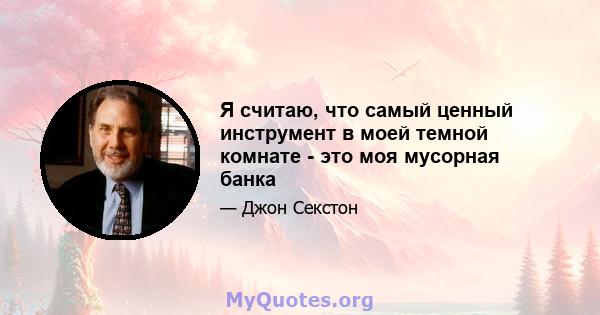 Я считаю, что самый ценный инструмент в моей темной комнате - это моя мусорная банка

— Джон Секстон

MyQuotes.org